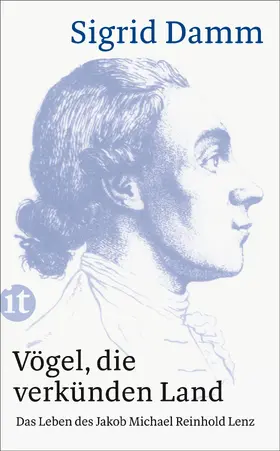 Sigrid Damm

it

Vögel, die verkünden Land

Das Leben des Jakob Michael Reinhold Lenz